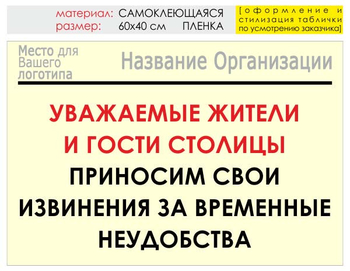 материал: САМОКЛЕЮЩАЯСЯ ПЛЕНКА
размер: 60х40 см

[оформление и стилизация таблички по усмотрению заказчика]

Место для Вашего логотипа

Название Организации

УВАЖАЕМЫЕ ЖИТЕЛИ И ГОСТИ СТОЛИЦЫ ПРИНОСИМ СВОИ ИЗВИНЕНИЯ ЗА ВРЕМЕННЫЕ НЕУДОБСТВА